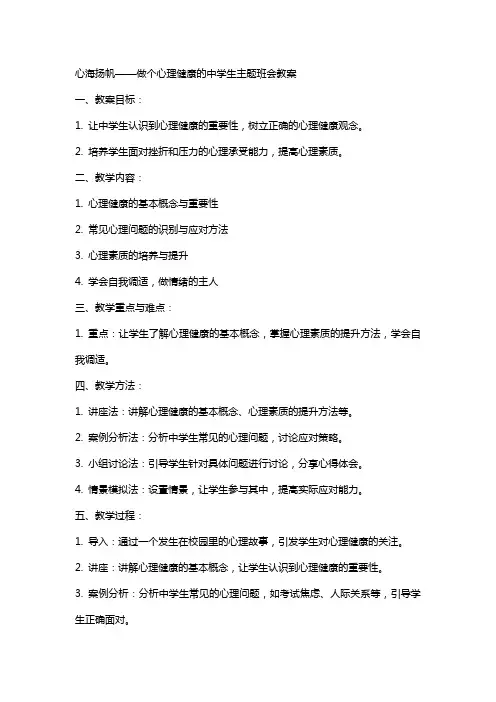 心海扬帆——做个心理健康的中学生主题班会教案

一、教案目标：

1. 让中学生认识到心理健康的重要性，树立正确的心理健康观念。

2. 培养学生面对挫折和压力的心理承受能力，提高心理素质。

二、教学内容：

1. 心理健康的基本概念与重要性

2. 常见心理问题的识别与应对方法

3. 心理素质的培养与提升

4. 学会自我调适，做情绪的主人

三、教学重点与难点：

1. 重点：让学生了解心理健康的基本概念，掌握心理素质的提升方法，学会自我调适。

四、教学方法：

1. 讲座法：讲解心理健康的基本概念、心理素质的提升方法等。

2. 案例分析法：分析中学生常见的心理问题，讨论应对策略。

3. 小组讨论法：引导学生针对具体问题进行讨论，分享心得体会。

4. 情景模拟法：设置情景，让学生参与其中，提高实际应对能力。

五、教学过程：

1. 导入：通过一个发生在校园里的心理故事，引发学生对心理健康的关注。

2. 讲座：讲解心理健康的基本概念，让学生认识到心理健康的重要性。

3. 案例分析：分析中学生常见的心理问题，如考试焦虑、人际关系等，引导学生正确面对。